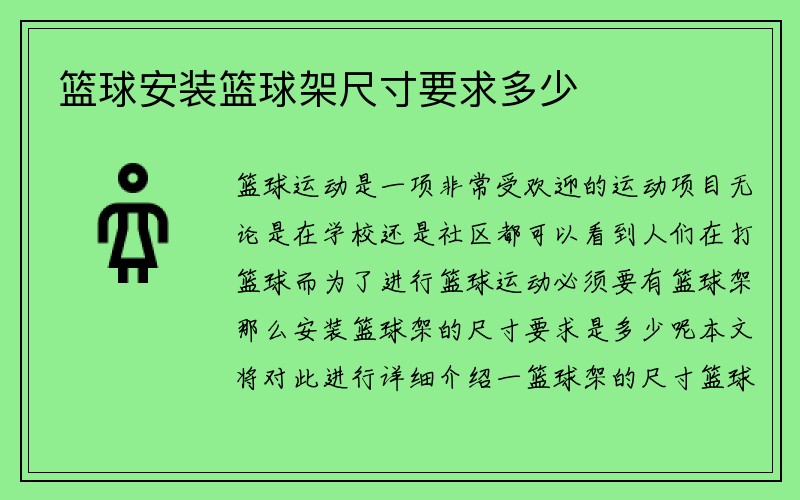 篮球安装篮球架尺寸要求多少

篮球运动是一项非常受欢迎的运动项目无论是在学校还是社区都可以看到人们在打篮球而为了进行篮球运动必须要有篮球架那么安装篮球架的尺寸要求是多少呢本文将对此进行详细介绍一篮球架的尺寸篮球